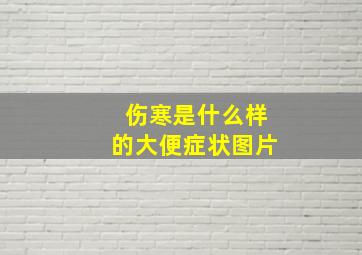 伤寒是什么样
的大便症状图片